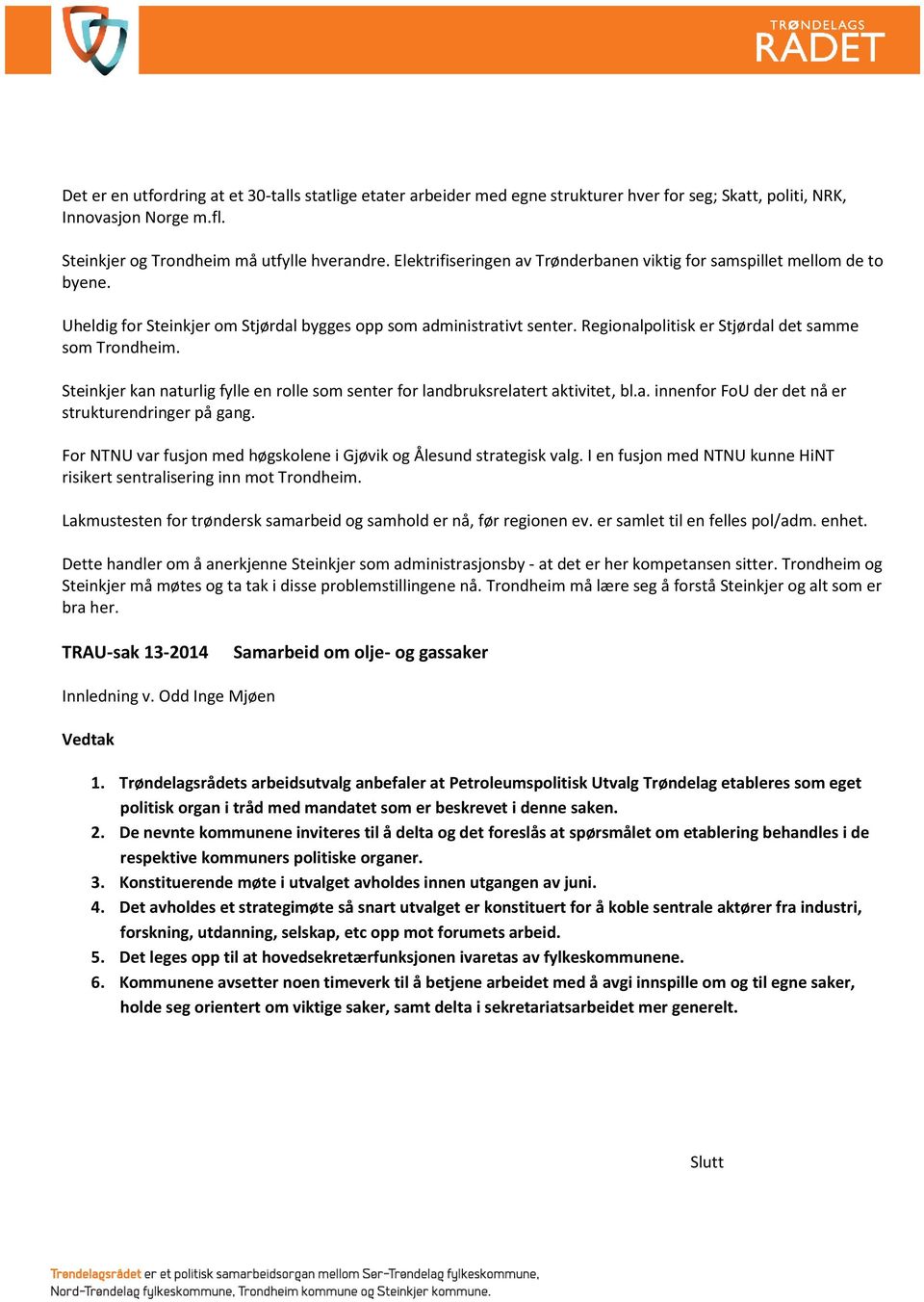 TRØNDELAGS RÅDET

Det er en utfordring at et 30-talls statlige etater arbeider med egne strukturer hver for seg; Skatt, politi, NRK, Innovasjon Norge m.fl.

Steinkjer og Trondheim må utfylle hverandre. Elektrifiseringen av Trønderbanen viktig for samspillet mellom de to byene.

Uheldig for Steinkjer om Stjørdal bygges opp som administrativt senter. Regionalpolitisk er Stjørdal det samme som Trondheim.

Steinkjer kan naturlig fylle en rolle som senter for landbruksrelatert aktivitet, bl.a. innenfor FoU der det nå er strukturendringer på gang.

For NTNU var fusjon med høgskolene i Gjøvik og Ålesund strategisk valg. I en fusjon med NTNU kunne HiNT risikert sentralisering inn mot Trondheim.

Lakmustesten for trøndersk samarbeid og samhold er nå, før regionen ev. er samlet til en felles pol/adm. enhet.

Dette handler om å anerkjenne Steinkjer som administrasjonsby - at det er her kompetansen sitter. Trondheim og Steinkjer må møtes og ta tak i disse problemstillingene nå. Trondheim må lære seg å forstå Steinkjer og alt som er bra her.

TRAU-sak 13-2014 Samarbeid om olje- og gassaker

Innledning v. Odd Inge Mjøen

Vedtak

1. Trøndelagsrådets arbeidsutvalg anbefaler at Petroleumspolitisk Utvalg Trøndelag etableres som eget politisk organ i tråd med mandatet som er beskrevet i denne saken.
2. De nevnte kommunene inviteres til å delta og det foreslås at spørsmålet om etablering behandles i de respektive kommuners politiske organer.
3. Konstituerende møte i utvalget avholdes innen utgangen av juni.
4. Det avholdes et strategimøte så snart utvalget er konstituert for å koble sentrale aktører fra industri, forskning, utdanning, selskap, etc opp mot forumets arbeid.
5. Det leges opp til at hovedsekretærfunksjonen ivaretas av fylkeskommunene.
6. Kommunene avsetter noen timeverk til å betjene arbeidet med å avgi innspille om og til egne saker, holde seg orientert om viktige saker, samt delta i sekretariatsarbeidet mer generelt.

Slutt

Trøndelagsrådet er et politisk samarbeidsorgan mellom Sør-Trøndelag fylkeskommune, Nord-Trøndelag fylkeskommune, Trondheim kommune og Steinkjer kommune.